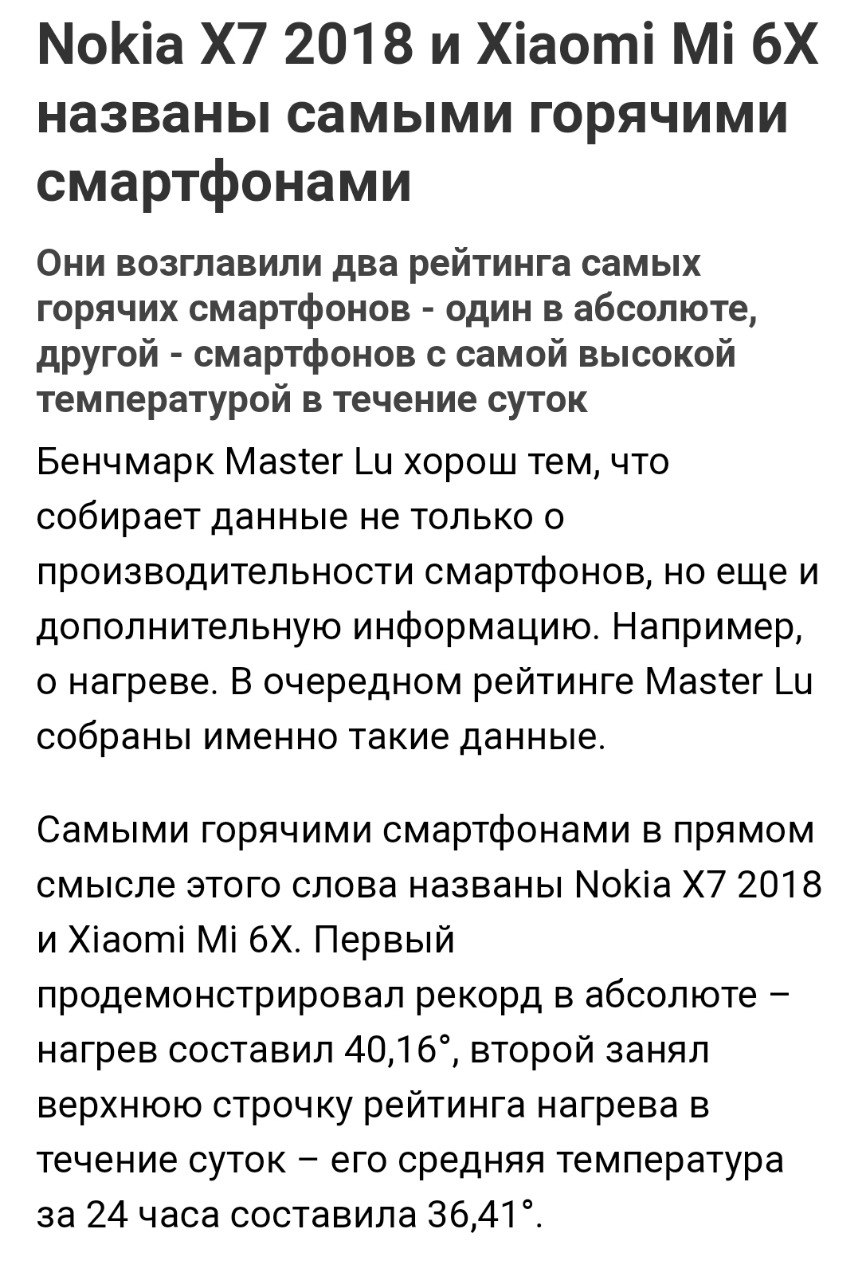 Nokia X7 2018 и Xiaomi Mi 6X названы самыми горячими смартфонами

Они возглавили два рейтинга самых горячих смартфонов - один в абсолюте, другой - смартфонов с самой высокой температурой в течение суток

Бенчмарк Master Lu хорош тем, что собирает данные не только о производительности смартфонов, но еще и дополнительную информацию. Например, о нагреве. В очередном рейтинге Master Lu собраны именно такие данные.

Самыми горячими смартфонами в прямом смысле этого слова названы Nokia X7 2018 и Xiaomi Mi 6X. Первый продемонстрировал рекорд в абсолюте – нагрев составил 40,16°, второй занял верхнюю строчку рейтинга нагрева в течение суток – его средняя температура за 24 часа составила 36,41°.